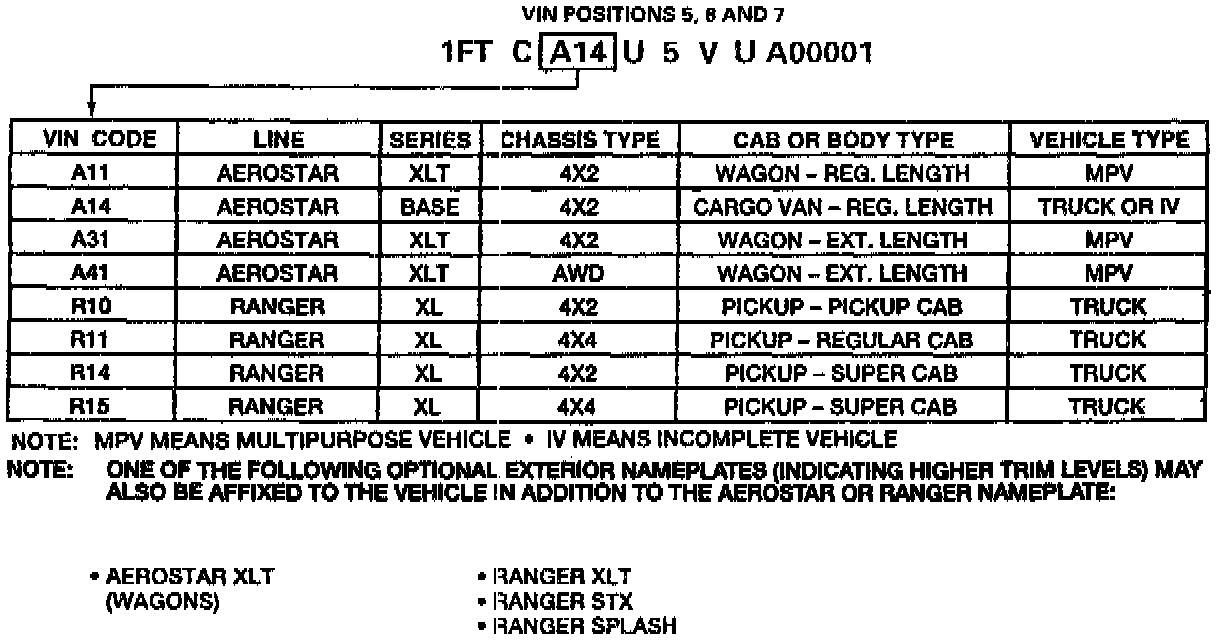 VIN POSITIONS 5, 6 AND 7

1FT C A14 U 5 V U A00001

| VIN CODE | LINE | SERIES | CHASSIS TYPE | CAB OR BODY TYPE | VEHICLE TYPE |
|---|---|---|---|---|---|
| A11 | AEROSTAR | XLT | 4X2 | WAGON – REG. LENGTH | MPV |
| A14 | AEROSTAR | BASE | 4X2 | CARGO VAN – REG. LENGTH | TRUCK OR IV |
| A31 | AEROSTAR | XLT | 4X2 | WAGON – EXT. LENGTH | MPV |
| A41 | AEROSTAR | XLT | AWD | WAGON – EXT. LENGTH | MPV |
| R10 | RANGER | XL | 4X2 | PICKUP – PICKUP CAB | TRUCK |
| R11 | RANGER | XL | 4X4 | PICKUP – REGULAR CAB | TRUCK |
| R14 | RANGER | XL | 4X2 | PICKUP – SUPER CAB | TRUCK |
| R15 | RANGER | XL | 4X4 | PICKUP – SUPER CAB | TRUCK |

NOTE: MPV MEANS MULTIPURPOSE VEHICLE • IV MEANS INCOMPLETE VEHICLE

NOTE: ONE OF THE FOLLOWING OPTIONAL EXTERIOR NAMEPLATES (INDICATING HIGHER TRIM LEVELS) MAY ALSO BE AFFIXED TO THE VEHICLE IN ADDITION TO THE AEROSTAR OR RANGER NAMEPLATE:

• AEROSTAR XLT (WAGONS)

• RANGER XLT
• RANGER STX
• RANGER SPLASH